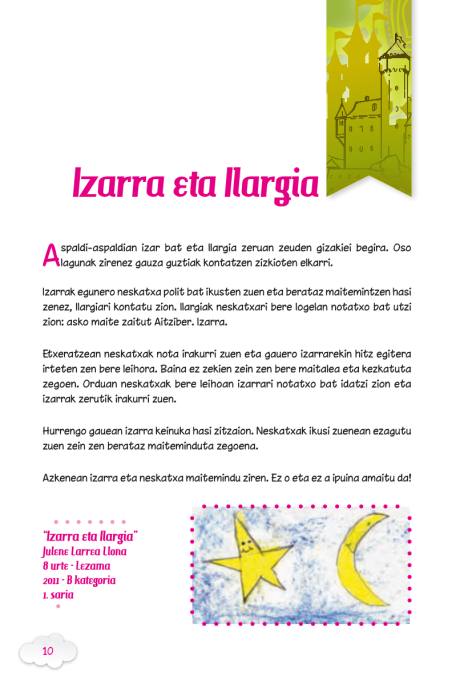 Izarra eta Ilargia

Aspaldi-aspaldian izar bat eta Ilargia zeruan zeuden gizakiei begira. Oso lagunak zirenez gauza guztiak kontatzen zizkioten elkarri.

Izarrak egunero neskatxa polit bat ikusten zuen eta berataz maitemintzen hasi zenez, Ilargiari kontatu zion. Ilargiak neskatxari bere logelan notatxo bat utzi zion: asko maite zaitut Aitziber. Izarra.

Etxeratzean neskatxak nota irakurri zuen eta gauero izarrarekin hitz egitera irteten zen bere leihora. Baina ez zekien zein zen bere maitalea eta kezkatuta zegoen. Orduan neskatxak bere leihoan izarrari notatxo bat idatzi zion eta izarrak zerutik irakurri zuen.

Hurrengo gauean izarra keinuka hasi zitzaion. Neskatxak ikusi zuenean ezagutu zuen zein zen berataz maiteminduta zegoena.

Azkenean izarra eta neskatxa maitemindu ziren. Ez o eta ez a ipuina amaitu da!

"Izarra eta Ilargia"
Julene Larrea Llona
8 urte - Lezama
2011 - B kategoria
1. saria

10